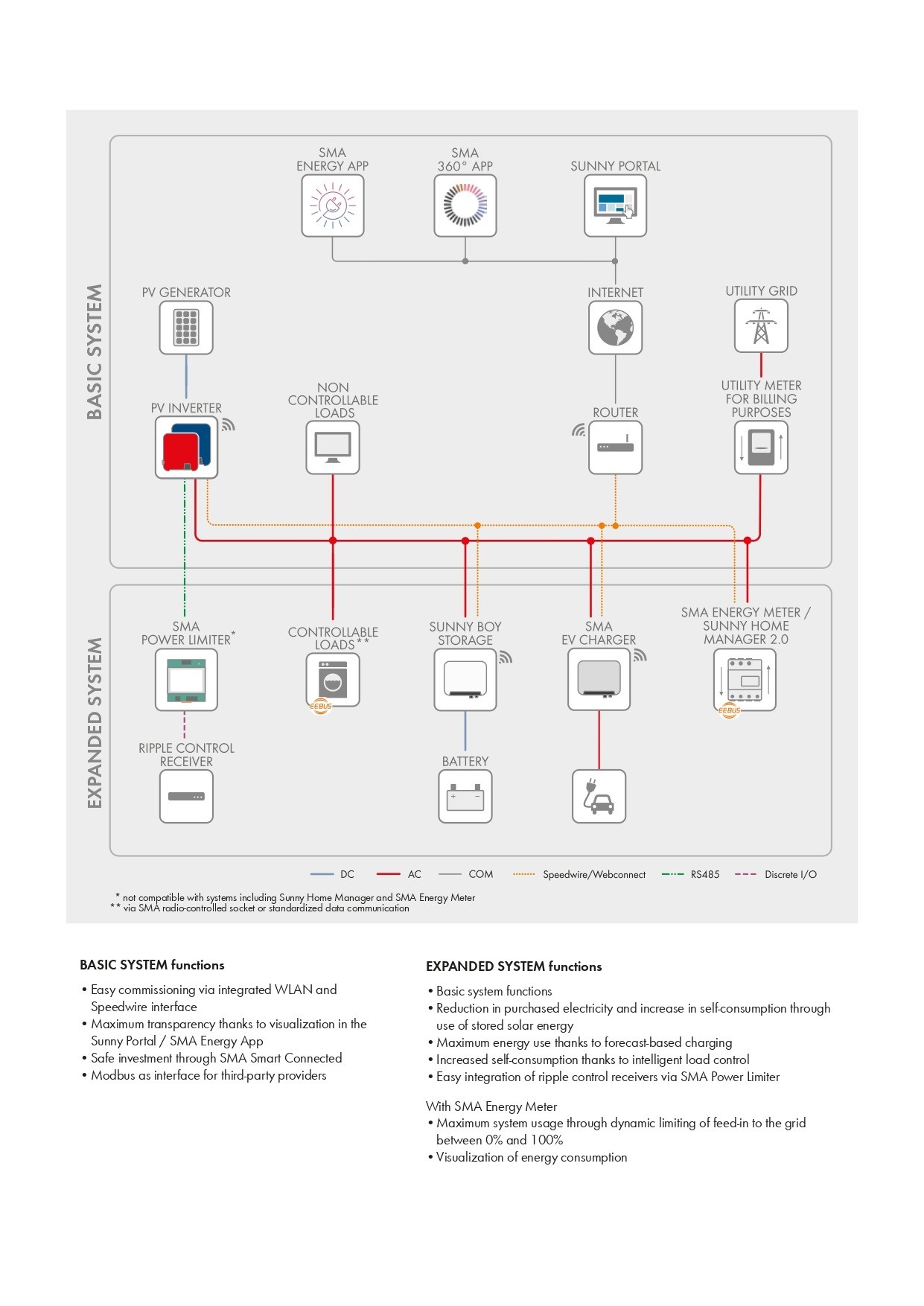 BASIC SYSTEM

SMA ENERGY APP

SMA 360° APP

SUNNY PORTAL

PV GENERATOR

INTERNET

UTILITY GRID

PV INVERTER

NON CONTROLLABLE LOADS

ROUTER

UTILITY METER FOR BILLING PURPOSES

EXPANDED SYSTEM

SMA POWER LIMITER*

CONTROLLABLE LOADS**

EEBUS

SUNNY BOY STORAGE

SMA EV CHARGER

SMA ENERGY METER / SUNNY HOME MANAGER 2.0

EEBUS

RIPPLE CONTROL RECEIVER

BATTERY

DC AC COM Speedwire/Webconnect RS485 Discrete I/O

* not compatible with systems including Sunny Home Manager and SMA Energy Meter
** via SMA radio-controlled socket or standardized data communication

BASIC SYSTEM functions

• Easy commissioning via integrated WLAN and Speedwire interface
• Maximum transparency thanks to visualization in the Sunny Portal / SMA Energy App
• Safe investment through SMA Smart Connected
• Modbus as interface for third-party providers

EXPANDED SYSTEM functions

• Basic system functions
• Reduction in purchased electricity and increase in self-consumption through use of stored solar energy
• Maximum energy use thanks to forecast-based charging
• Increased self-consumption thanks to intelligent load control
• Easy integration of ripple control receivers via SMA Power Limiter

With SMA Energy Meter
• Maximum system usage through dynamic limiting of feed-in to the grid between 0% and 100%
• Visualization of energy consumption